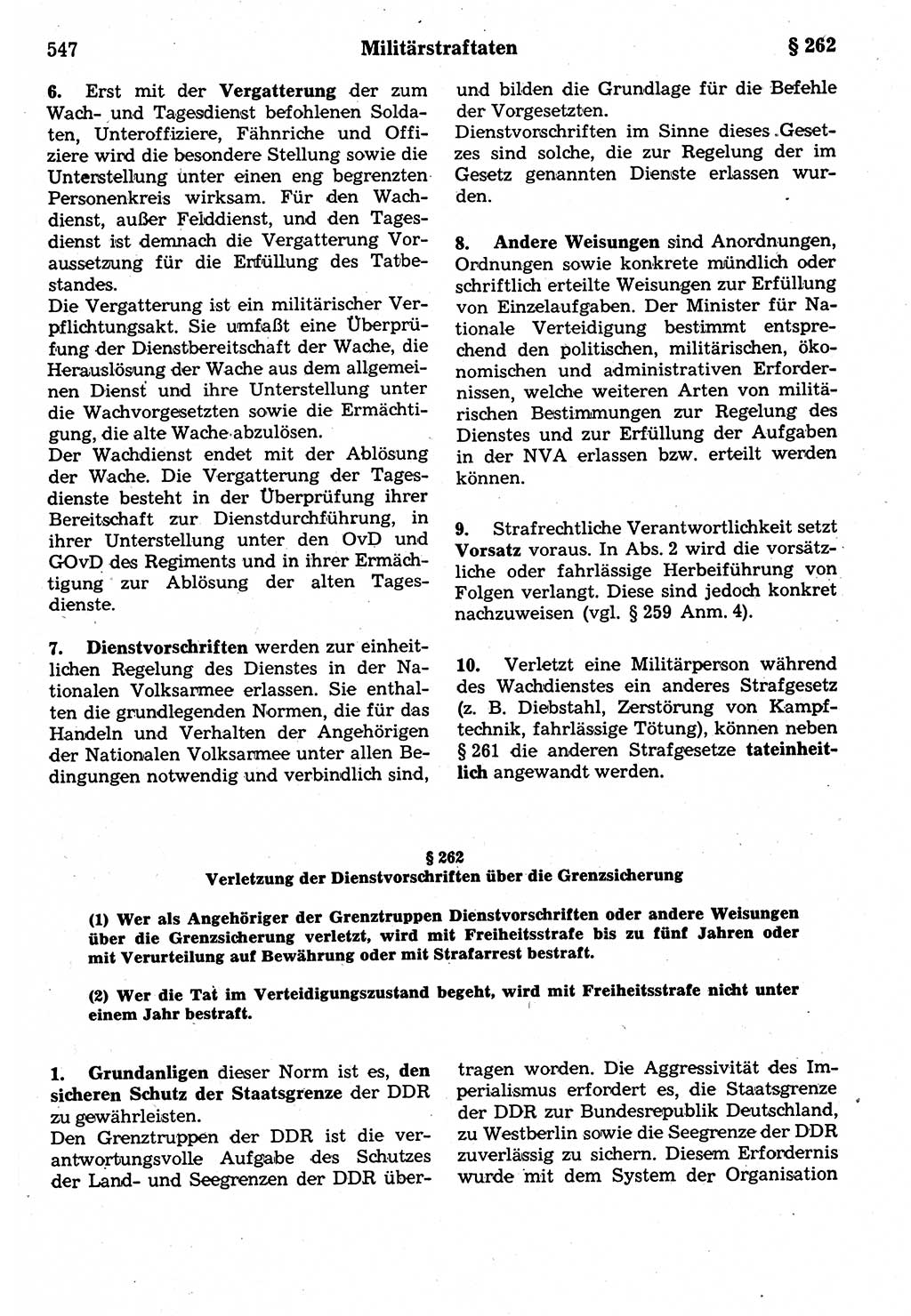 547 Militärstraftaten § 262

6. Erst mit der Vergatterung der zum Wach- und Tagesdienst befohlenen Soldaten, Unteroffiziere, Fähnriche und Offiziere wird die besondere Stellung sowie die Unterstellung unter einen eng begrenzten Personenkreis wirksam. Für den Wachdienst, außer Felddienst, und den Tagesdienst ist demnach die Vergatterung Voraussetzung für die Erfüllung des Tatbestandes.
Die Vergatterung ist ein militärischer Verpflichtungsakt. Sie umfaßt eine Überprüfung der Dienstbereitschaft der Wache, die Herauslösung der Wache aus dem allgemeinen Dienst und ihre Unterstellung unter die Wachvorgesetzten sowie die Ermächtigung, die alte Wache abzulösen.
Der Wachdienst endet mit der Ablösung der Wache. Die Vergatterung der Tagesdienste besteht in der Überprüfung ihrer Bereitschaft zur Dienstdurchführung, in ihrer Unterstellung unter den OvD und GOvD des Regiments und in ihrer Ermächtigung zur Ablösung der alten Tagesdienste.

7. Dienstvorschriften werden zur einheitlichen Regelung des Dienstes in der Nationalen Volksarmee erlassen. Sie enthalten die grundlegenden Normen, die für das Handeln und Verhalten der Angehörigen der Nationalen Volksarmee unter allen Bedingungen notwendig und verbindlich sind, und bilden die Grundlage für die Befehle der Vorgesetzten.
Dienstvorschriften im Sinne dieses Gesetzes sind solche, die zur Regelung der im Gesetz genannten Dienste erlassen wurden.

8. Andere Weisungen sind Anordnungen, Ordnungen sowie konkrete mündlich oder schriftlich erteilte Weisungen zur Erfüllung von Einzelaufgaben. Der Minister für Nationale Verteidigung bestimmt entsprechend den politischen, militärischen, ökonomischen und administrativen Erfordernissen, welche weiteren Arten von militärischen Bestimmungen zur Regelung des Dienstes und zur Erfüllung der Aufgaben in der NVA erlassen bzw. erteilt werden können.

9. Strafrechtliche Verantwortlichkeit setzt Vorsatz voraus. In Abs. 2 wird die vorsätzliche oder fahrlässige Herbeiführung von Folgen verlangt. Diese sind jedoch konkret nachzuweisen (vgl. § 259 Anm. 4).

10. Verletzt eine Militärperson während des Wachdienstes ein anderes Strafgesetz (z. B. Diebstahl, Zerstörung von Kampftechnik, fahrlässige Tötung), können neben § 261 die anderen Strafgesetze tateinheitlich angewandt werden.

§ 262
Verletzung der Dienstvorschriften über die Grenzsicherung

(1) Wer als Angehöriger der Grenztruppen Dienstvorschriften oder andere Weisungen über die Grenzsicherung verletzt, wird mit Freiheitsstrafe bis zu fünf Jahren oder mit Verurteilung auf Bewährung oder mit Strafarrest bestraft.

(2) Wer die Tat im Verteidigungszustand begeht, wird mit Freiheitsstrafe nicht unter einem Jahr bestraft.

1. Grundanligen dieser Norm ist es, den sicheren Schutz der Staatsgrenze der DDR zu gewährleisten.
Den Grenztruppen der DDR ist die verantwortungsvolle Aufgabe des Schutzes der Land- und Seegrenzen der DDR übertragen worden. Die Aggressivität des Imperialismus erfordert es, die Staatsgrenze der DDR zur Bundesrepublik Deutschland, zu Westberlin sowie die Seegrenze der DDR zuverlässig zu sichern. Diesem Erfordernis wurde mit dem System der Organisation